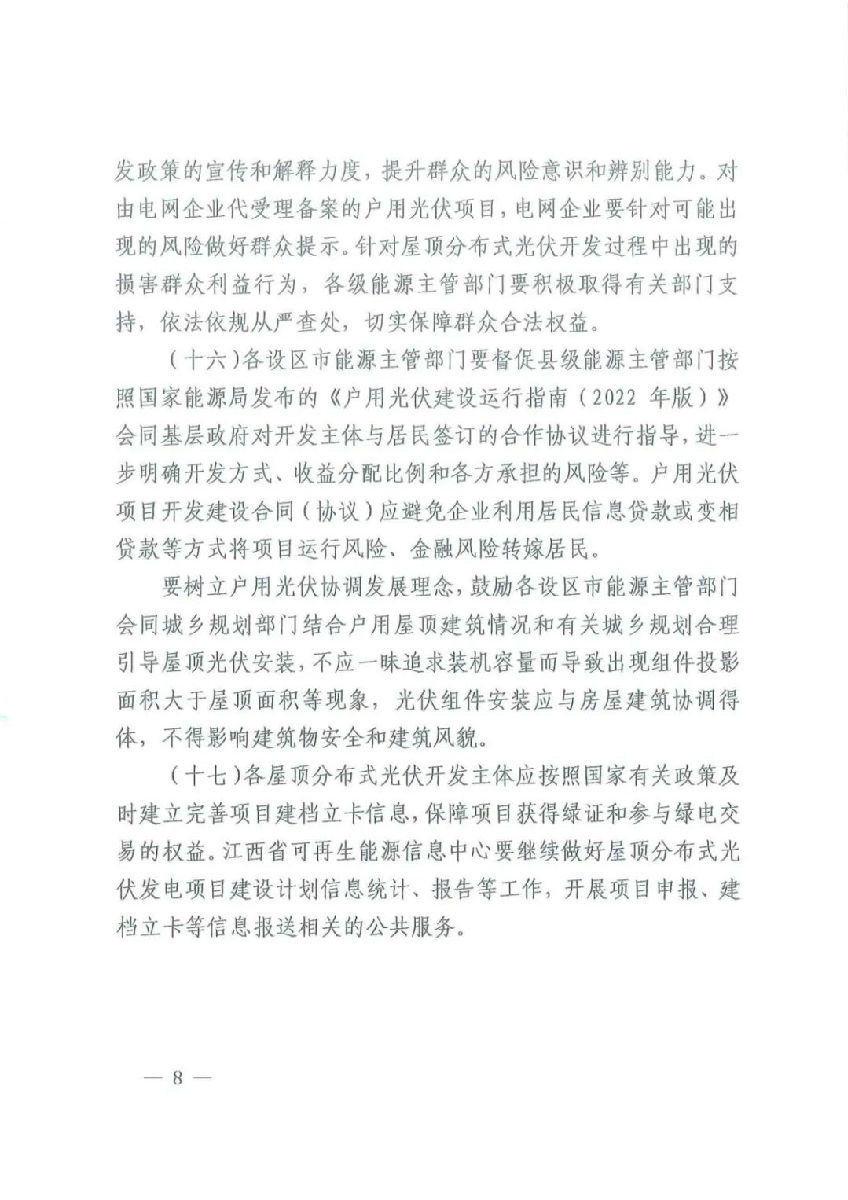 发政策的宣传和解释力度，提升群众的风险意识和辨别能力。对由电网企业代受理备案的户用光伏项目，电网企业要针对可能出现的风险做好群众提示。针对屋顶分布式光伏开发过程中出现的损害群众利益行为，各级能源主管部门要积极取得有关部门支持，依法依规从严查处，切实保障群众合法权益。

（十六）各设区市能源主管部门要督促县级能源主管部门按照国家能源局发布的《户用光伏建设运行指南（2022 年版）》会同基层政府对开发主体与居民签订的合作协议进行指导，进一步明确开发方式、收益分配比例和各方承担的风险等。户用光伏项目开发建设合同（协议）应避免企业利用居民信息贷款或变相贷款等方式将项目运行风险、金融风险转嫁居民。

要树立户用光伏协调发展理念，鼓励各设区市能源主管部门会同城乡规划部门结合户用屋顶建筑情况和有关城乡规划合理引导屋顶光伏安装，不应一味追求装机容量而导致出现组件投影面积大于屋顶面积等现象，光伏组件安装应与房屋建筑协调得体，不得影响建筑物安全和建筑风貌。

（十七）各屋顶分布式光伏开发主体应按照国家有关政策及时建立完善项目建档立卡信息，保障项目获得绿证和参与绿电交易的权益。江西省可再生能源信息中心要继续做好屋顶分布式光伏发电项目建设计划信息统计、报告等工作，开展项目申报、建档立卡等信息报送相关的公共服务。

— 8 —